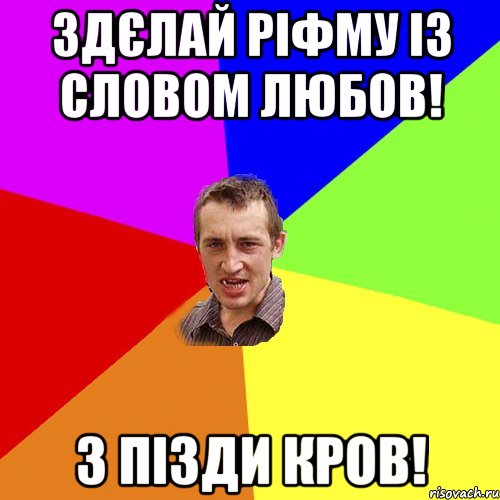 ЗДЄЛАЙ РІФМУ ІЗ СЛОВОМ ЛЮБОВ!

З ПІЗДИ КРОВ!

risovach.ru